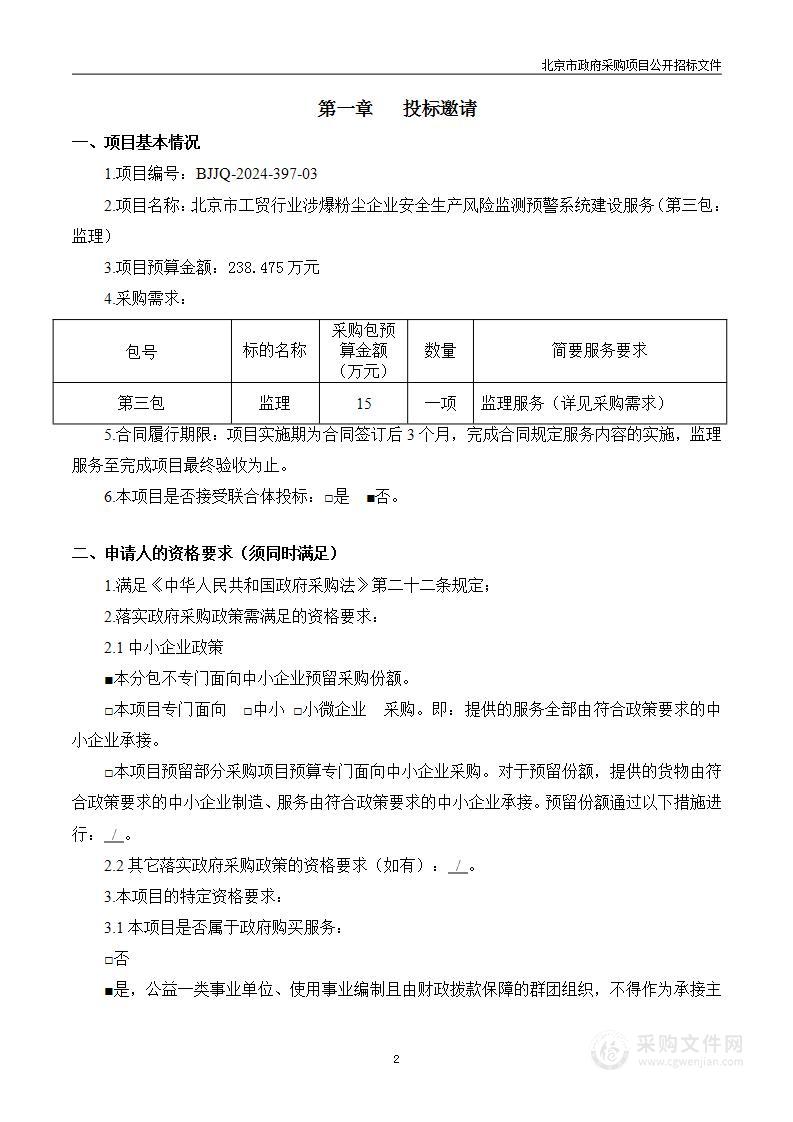 北京市政府采购项目公开招标文件

第一章　投标邀请

一、项目基本情况

1.项目编号：BJJQ-2024-397-03

2.项目名称：北京市工贸行业涉爆粉尘企业安全生产风险监测预警系统建设服务（第三包：监理）

3.项目预算金额：238.475 万元

4.采购需求：

| 包号 | 标的名称 | 采购包预算金额（万元） | 数量 | 简要服务要求 |
|---|---|---|---|---|
| 第三包 | 监理 | 15 | 一项 | 监理服务（详见采购需求） |

5.合同履行期限：项目实施期为合同签订后 3 个月，完成合同规定服务内容的实施，监理服务至完成项目最终验收为止。

6.本项目是否接受联合体投标：□是　■否。

二、申请人的资格要求（须同时满足）

1.满足《中华人民共和国政府采购法》第二十二条规定；

2.落实政府采购政策需满足的资格要求：

2.1 中小企业政策

■本分包不专门面向中小企业预留采购份额。

□本项目专门面向　□中小　□小微企业　采购。即：提供的服务全部由符合政策要求的中小企业承接。

□本项目预留部分采购项目预算专门面向中小企业采购。对于预留份额，提供的货物由符合政策要求的中小企业制造、服务由符合政策要求的中小企业承接。预留份额通过以下措施进行：/。

2.2 其它落实政府采购政策的资格要求（如有）：/。

3.本项目的特定资格要求：

3.1 本项目是否属于政府购买服务：

□否

■是，公益一类事业单位、使用事业编制且由财政拨款保障的群团组织，不得作为承接主

2

采购文件网
www.cgwenjian.com